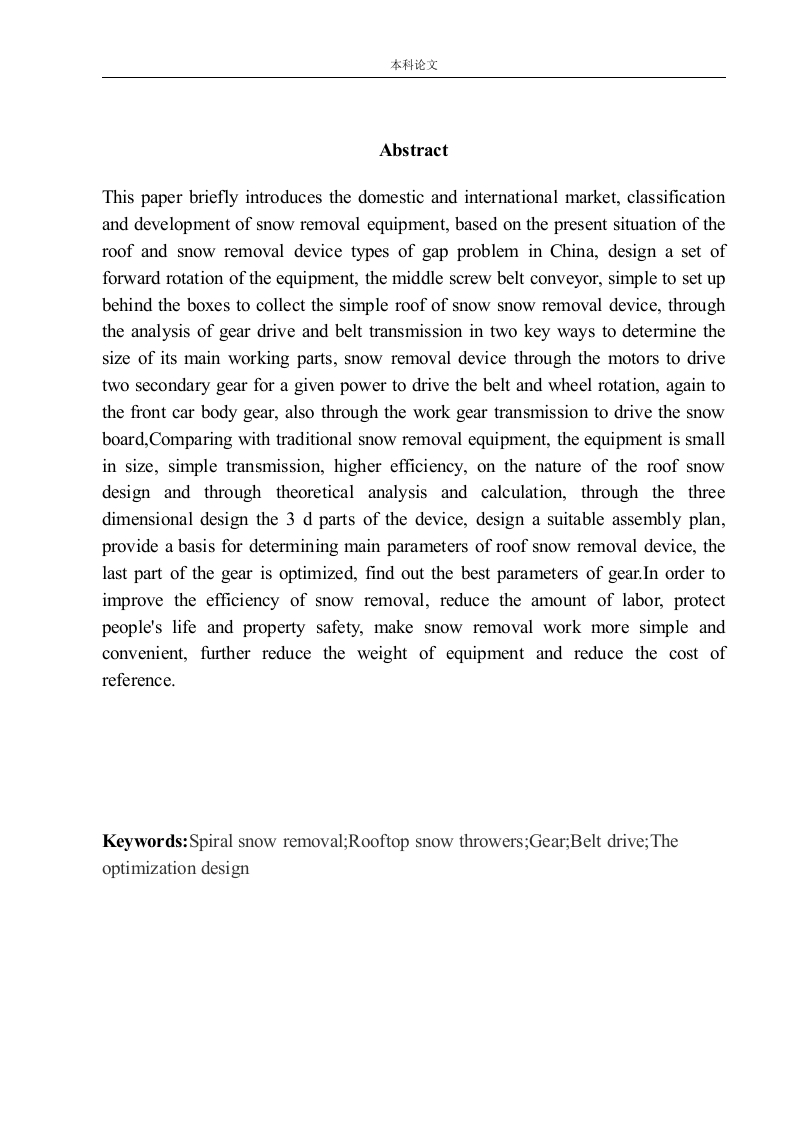 本科论文

Abstract

This paper briefly introduces the domestic and international market, classification and development of snow removal equipment, based on the present situation of the roof and snow removal device types of gap problem in China, design a set of forward rotation of the equipment, the middle screw belt conveyor, simple to set up behind the boxes to collect the simple roof of snow snow removal device, through the analysis of gear drive and belt transmission in two key ways to determine the size of its main working parts, snow removal device through the motors to drive two secondary gear for a given power to drive the belt and wheel rotation, again to the front car body gear, also through the work gear transmission to drive the snow board,Comparing with traditional snow removal equipment, the equipment is small in size, simple transmission, higher efficiency, on the nature of the roof snow design and through theoretical analysis and calculation, through the three dimensional design the 3 d parts of the device, design a suitable assembly plan, provide a basis for determining main parameters of roof snow removal device, the last part of the gear is optimized, find out the best parameters of gear.In order to improve the efficiency of snow removal, reduce the amount of labor, protect people's life and property safety, make snow removal work more simple and convenient, further reduce the weight of equipment and reduce the cost of reference.

Keywords:Spiral snow removal;Rooftop snow throwers;Gear;Belt drive;The optimization design